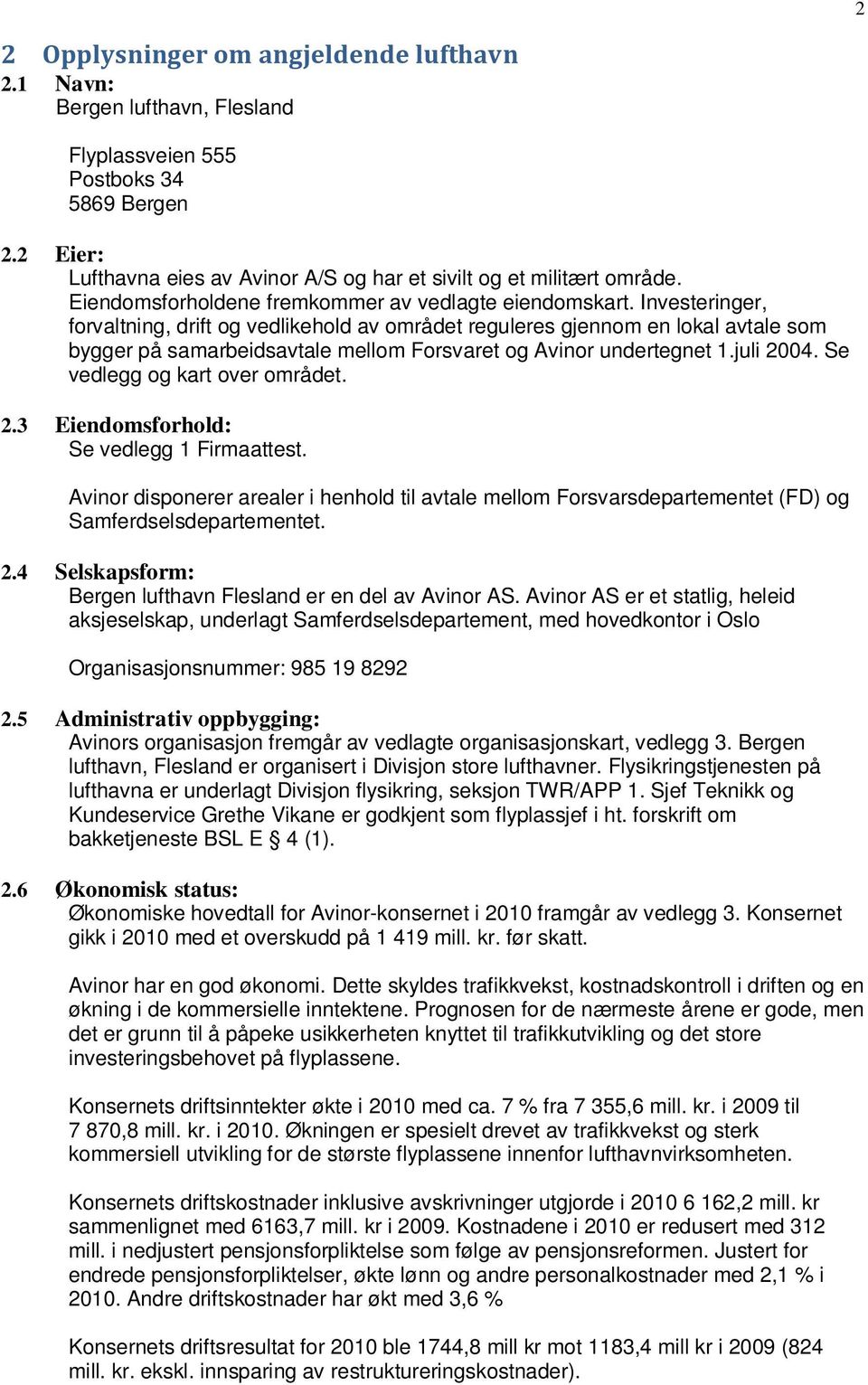 2

2 Opplysninger om angjeldende lufthavn

2.1 Navn:
Bergen lufthavn, Flesland

Flyplassveien 555
Postboks 34
5869 Bergen

2.2 Eier:
Lufthavna eies av Avinor A/S og har et sivilt og et militært område. Eiendomsforholdene fremkommer av vedlagte eiendomskart. Investeringer, forvaltning, drift og vedlikehold av området reguleres gjennom en lokal avtale som bygger på samarbeidsavtale mellom Forsvaret og Avinor undertegnet 1.juli 2004. Se vedlegg og kart over området.

2.3 Eiendomsforhold:
Se vedlegg 1 Firmaattest.

Avinor disponerer arealer i henhold til avtale mellom Forsvarsdepartementet (FD) og Samferdselsdepartementet.

2.4 Selskapsform:
Bergen lufthavn Flesland er en del av Avinor AS. Avinor AS er et statlig, heleid aksjeselskap, underlagt Samferdselsdepartement, med hovedkontor i Oslo

Organisasjonsnummer: 985 19 8292

2.5 Administrativ oppbygging:
Avinors organisasjon fremgår av vedlagte organisasjonskart, vedlegg 3. Bergen lufthavn, Flesland er organisert i Divisjon store lufthavner. Flysikringstjenesten på lufthavna er underlagt Divisjon flysikring, seksjon TWR/APP 1. Sjef Teknikk og Kundeservice Grethe Vikane er godkjent som flyplassjef i ht. forskrift om bakketjeneste BSL E § 4 (1).

2.6 Økonomisk status:
Økonomiske hovedtall for Avinor-konsernet i 2010 framgår av vedlegg 3. Konsernet gikk i 2010 med et overskudd på 1 419 mill. kr. før skatt.

Avinor har en god økonomi. Dette skyldes trafikkvekst, kostnadskontroll i driften og en økning i de kommersielle inntektene. Prognosen for de nærmeste årene er gode, men det er grunn til å påpeke usikkerheten knyttet til trafikkutvikling og det store investeringsbehovet på flyplassene.

Konsernets driftsinntekter økte i 2010 med ca. 7 % fra 7 355,6 mill. kr. i 2009 til 7 870,8 mill. kr. i 2010. Økningen er spesielt drevet av trafikkvekst og sterk kommersiell utvikling for de største flyplassene innenfor lufthavnvirksomheten.

Konsernets driftskostnader inklusive avskrivninger utgjorde i 2010 6 162,2 mill. kr sammenlignet med 6163,7 mill. kr i 2009. Kostnadene i 2010 er redusert med 312 mill. i nedjustert pensjonsforpliktelse som følge av pensjonsreformen. Justert for endrede pensjonsforpliktelser, økte lønn og andre personalkostnader med 2,1 % i 2010. Andre driftskostnader har økt med 3,6 %

Konsernets driftsresultat for 2010 ble 1744,8 mill kr mot 1183,4 mill kr i 2009 (824 mill. kr. ekskl. innsparing av restruktureringskostnader).